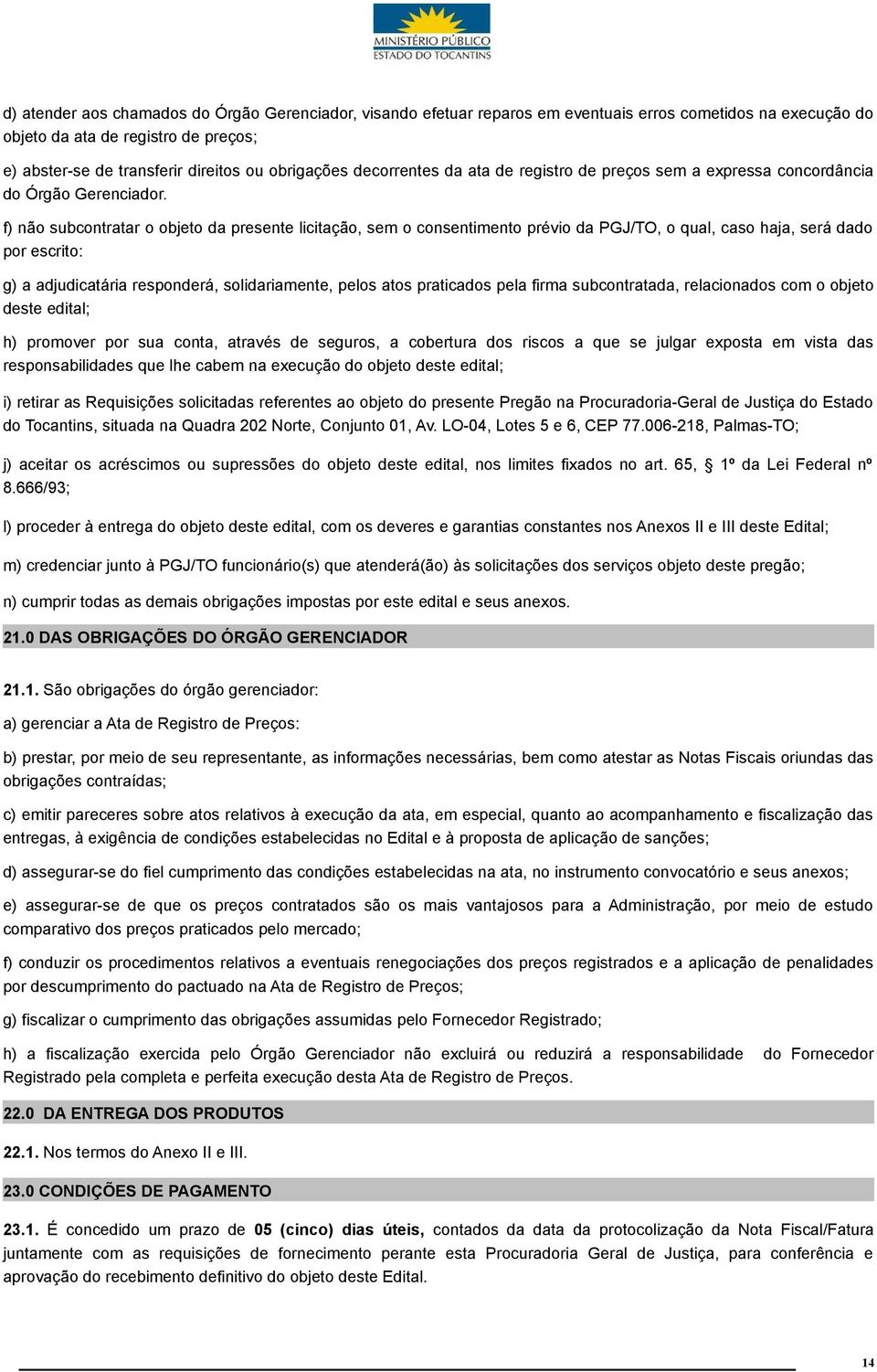 MINISTÉRIO PÚBLICO
ESTADO DO TOCANTINS

d) atender aos chamados do Órgão Gerenciador, visando efetuar reparos em eventuais erros cometidos na execução do objeto da ata de registro de preços;

e) abster-se de transferir direitos ou obrigações decorrentes da ata de registro de preços sem a expressa concordância do Órgão Gerenciador.

f) não subcontratar o objeto da presente licitação, sem o consentimento prévio da PGJ/TO, o qual, caso haja, será dado por escrito:

g) a adjudicatária responderá, solidariamente, pelos atos praticados pela firma subcontratada, relacionados com o objeto deste edital;

h) promover por sua conta, através de seguros, a cobertura dos riscos a que se julgar exposta em vista das responsabilidades que lhe cabem na execução do objeto deste edital;

i) retirar as Requisições solicitadas referentes ao objeto do presente Pregão na Procuradoria-Geral de Justiça do Estado do Tocantins, situada na Quadra 202 Norte, Conjunto 01, Av. LO-04, Lotes 5 e 6, CEP 77.006-218, Palmas-TO;

j) aceitar os acréscimos ou supressões do objeto deste edital, nos limites fixados no art. 65, § 1º da Lei Federal nº 8.666/93;

l) proceder à entrega do objeto deste edital, com os deveres e garantias constantes nos Anexos II e III deste Edital;

m) credenciar junto à PGJ/TO funcionário(s) que atenderá(ão) às solicitações dos serviços objeto deste pregão;

n) cumprir todas as demais obrigações impostas por este edital e seus anexos.

21.0 DAS OBRIGAÇÕES DO ÓRGÃO GERENCIADOR

21.1. São obrigações do órgão gerenciador:

a) gerenciar a Ata de Registro de Preços:

b) prestar, por meio de seu representante, as informações necessárias, bem como atestar as Notas Fiscais oriundas das obrigações contraídas;

c) emitir pareceres sobre atos relativos à execução da ata, em especial, quanto ao acompanhamento e fiscalização das entregas, à exigência de condições estabelecidas no Edital e à proposta de aplicação de sanções;

d) assegurar-se do fiel cumprimento das condições estabelecidas na ata, no instrumento convocatório e seus anexos;

e) assegurar-se de que os preços contratados são os mais vantajosos para a Administração, por meio de estudo comparativo dos preços praticados pelo mercado;

f) conduzir os procedimentos relativos a eventuais renegociações dos preços registrados e a aplicação de penalidades por descumprimento do pactuado na Ata de Registro de Preços;

g) fiscalizar o cumprimento das obrigações assumidas pelo Fornecedor Registrado;

h) a fiscalização exercida pelo Órgão Gerenciador não excluirá ou reduzirá a responsabilidade do Fornecedor Registrado pela completa e perfeita execução desta Ata de Registro de Preços.

22.0 DA ENTREGA DOS PRODUTOS

22.1. Nos termos do Anexo II e III.

23.0 CONDIÇÕES DE PAGAMENTO

23.1. É concedido um prazo de 05 (cinco) dias úteis, contados da data da protocolização da Nota Fiscal/Fatura juntamente com as requisições de fornecimento perante esta Procuradoria Geral de Justiça, para conferência e aprovação do recebimento definitivo do objeto deste Edital.

14